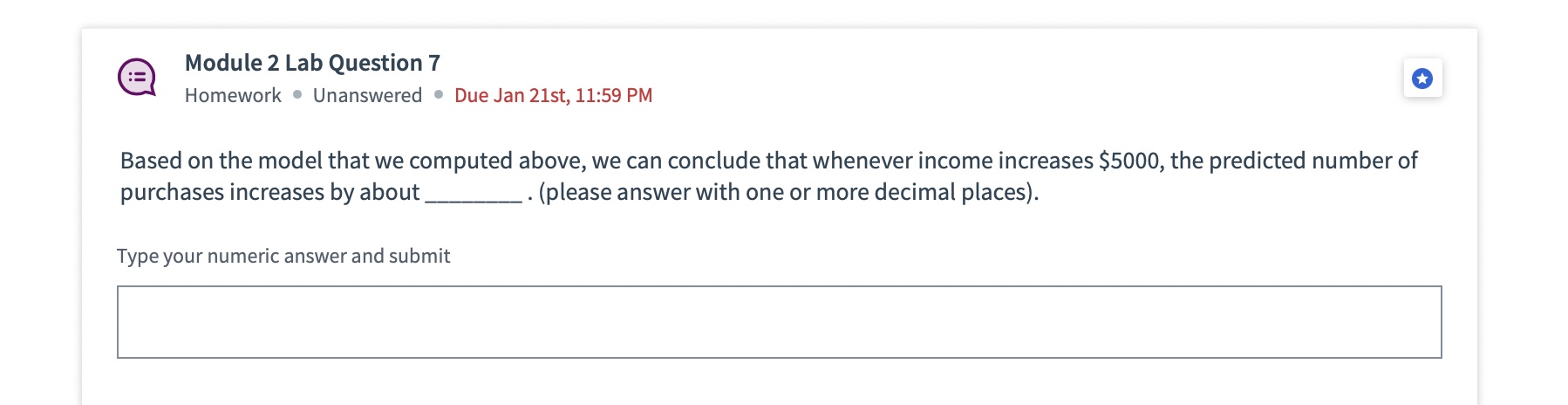 Module 2 Lab Question 7

Homework • Unanswered • Due Jan 21st, 11:59 PM

Based on the model that we computed above, we can conclude that whenever income increases \$5000, the predicted number of purchases increases by about ________ . (please answer with one or more decimal places).

Type your numeric answer and submit